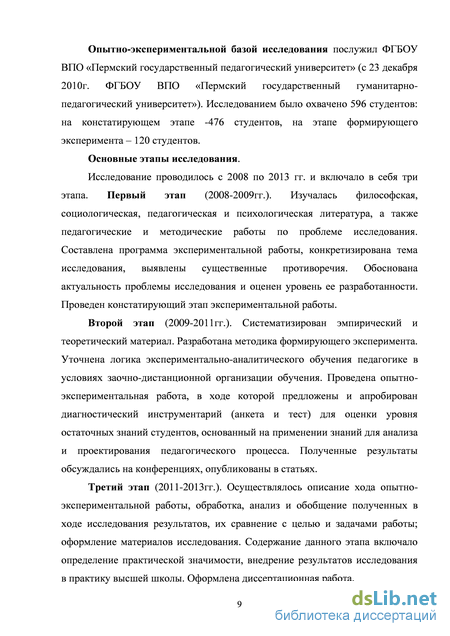 Опытно-экспериментальной базой исследования послужил ФГБОУ ВПО «Пермский государственный педагогический университет» (с 23 декабря 2010г. ФГБОУ ВПО «Пермский государственный гуманитарно-педагогический университет»). Исследованием было охвачено 596 студентов: на констатирующем этапе -476 студентов, на этапе формирующего эксперимента – 120 студентов.

Основные этапы исследования.

Исследование проводилось с 2008 по 2013 гг. и включало в себя три этапа. Первый этап (2008-2009гг.). Изучалась философская, социологическая, педагогическая и психологическая литература, а также педагогические и методические работы по проблеме исследования. Составлена программа экспериментальной работы, конкретизирована тема исследования, выявлены существенные противоречия. Обоснована актуальность проблемы исследования и оценен уровень ее разработанности. Проведен констатирующий этап экспериментальной работы.

Второй этап (2009-2011гг.). Систематизирован эмпирический и теоретический материал. Разработана методика формирующего эксперимента. Уточнена логика экспериментально-аналитического обучения педагогике в условиях заочно-дистанционной организации обучения. Проведена опытно-экспериментальная работа, в ходе которой предложены и апробирован диагностический инструментарий (анкета и тест) для оценки уровня остаточных знаний студентов, основанный на применении знаний для анализа и проектирования педагогического процесса. Полученные результаты обсуждались на конференциях, опубликованы в статьях.

Третий этап (2011-2013гг.). Осуществлялось описание хода опытно-экспериментальной работы, обработка, анализ и обобщение полученных в ходе исследования результатов, их сравнение с целью и задачами работы; оформление материалов исследования. Содержание данного этапа включало определение практической значимости, внедрение результатов исследования в практику высшей школы. Оформлена диссертационная работа.

9

dsLib.net
библиотека диссертаций